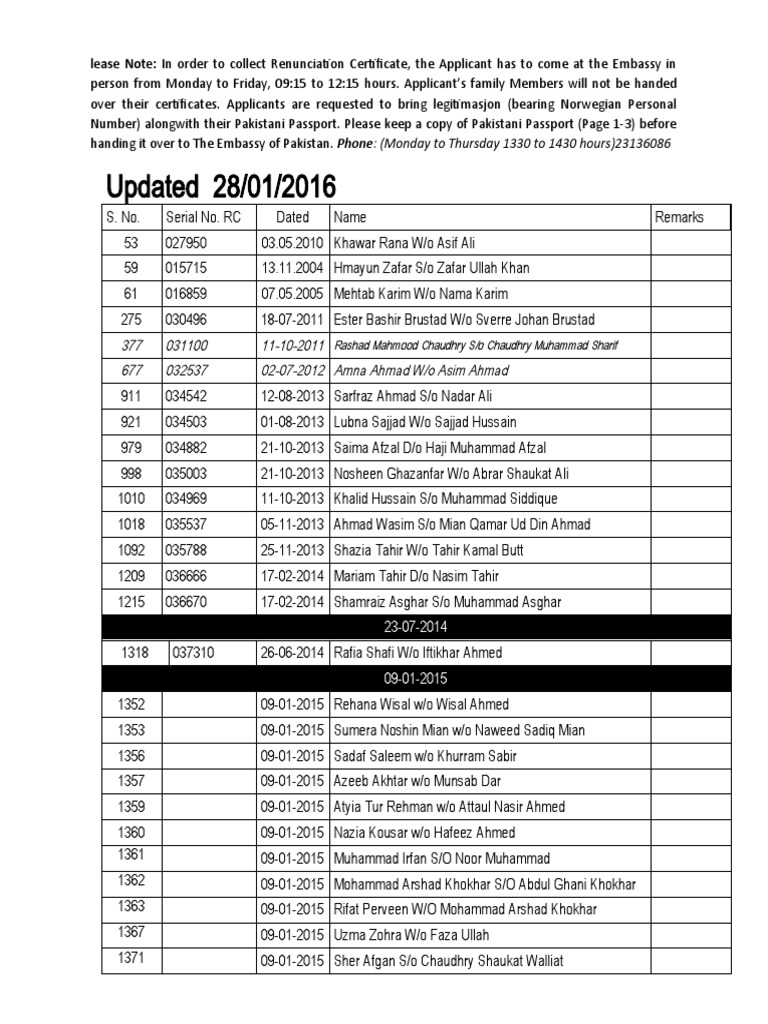 lease Note: In order to collect Renunciation Certificate, the Applicant has to come at the Embassy in person from Monday to Friday, 09:15 to 12:15 hours. Applicant's family Members will not be handed over their certificates. Applicants are requested to bring legitimasjon (bearing Norwegian Personal Number) alongwith their Pakistani Passport. Please keep a copy of Pakistani Passport (Page 1-3) before handing it over to The Embassy of Pakistan. Phone: (Monday to Thursday 1330 to 1430 hours)23136086

Updated 28/01/2016

| S. No. | Serial No. RC | Dated | Name | Remarks |
|---|---|---|---|---|
| 53 | 027950 | 03.05.2010 | Khawar Rana W/o Asif Ali | |
| 59 | 015715 | 13.11.2004 | Hmayun Zafar S/o Zafar Ullah Khan | |
| 61 | 016859 | 07.05.2005 | Mehtab Karim W/o Nama Karim | |
| 275 | 030496 | 18-07-2011 | Ester Bashir Brustad W/o Sverre Johan Brustad | |
| 377 | 031100 | 11-10-2011 | Rashad Mahmood Chaudhry S/o Chaudhry Muhammad Sharif | |
| 677 | 032537 | 02-07-2012 | Amna Ahmad W/o Asim Ahmad | |
| 911 | 034542 | 12-08-2013 | Sarfraz Ahmad S/o Nadar Ali | |
| 921 | 034503 | 01-08-2013 | Lubna Sajjad W/o Sajjad Hussain | |
| 979 | 034882 | 21-10-2013 | Saima Afzal D/o Haji Muhammad Afzal | |
| 998 | 035003 | 21-10-2013 | Nosheen Ghazanfar W/o Abrar Shaukat Ali | |
| 1010 | 034969 | 11-10-2013 | Khalid Hussain S/o Muhammad Siddique | |
| 1018 | 035537 | 05-11-2013 | Ahmad Wasim S/o Mian Qamar Ud Din Ahmad | |
| 1092 | 035788 | 25-11-2013 | Shazia Tahir W/o Tahir Kamal Butt | |
| 1209 | 036666 | 17-02-2014 | Mariam Tahir D/o Nasim Tahir | |
| 1215 | 036670 | 17-02-2014 | Shamraiz Asghar S/o Muhammad Asghar | |
| 23-07-2014 | | | | |
| 1318 | 037310 | 26-06-2014 | Rafia Shafi W/o Iftikhar Ahmed | |
| 09-01-2015 | | | | |
| 1352 | | 09-01-2015 | Rehana Wisal w/o Wisal Ahmed | |
| 1353 | | 09-01-2015 | Sumera Noshin Mian w/o Naweed Sadiq Mian | |
| 1356 | | 09-01-2015 | Sadaf Saleem w/o Khurram Sabir | |
| 1357 | | 09-01-2015 | Azeeb Akhtar w/o Munsab Dar | |
| 1359 | | 09-01-2015 | Atyia Tur Rehman w/o Attaul Nasir Ahmed | |
| 1360 | | 09-01-2015 | Nazia Kousar w/o Hafeez Ahmed | |
| 1361 | | 09-01-2015 | Muhammad Irfan S/O Noor Muhammad | |
| 1362 | | 09-01-2015 | Mohammad Arshad Khokhar S/O Abdul Ghani Khokhar | |
| 1363 | | 09-01-2015 | Rifat Perveen W/O Mohammad Arshad Khokhar | |
| 1367 | | 09-01-2015 | Uzma Zohra W/o Faza Ullah | |
| 1371 | | 09-01-2015 | Sher Afgan S/o Chaudhry Shaukat Walliat | |